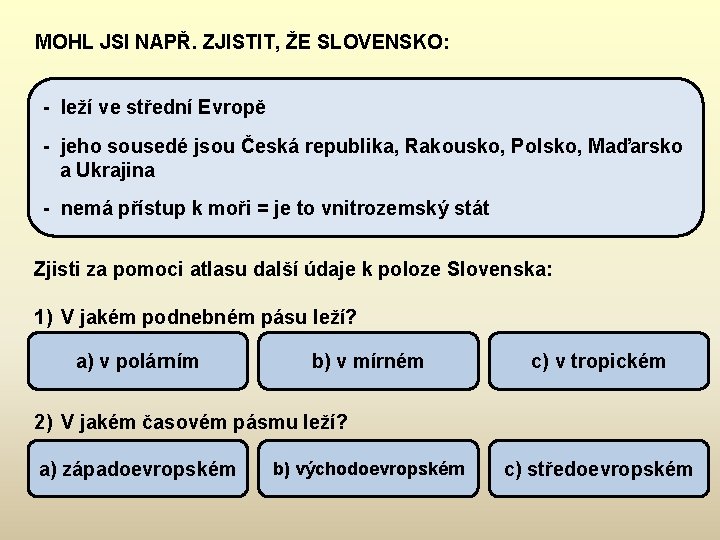 MOHL JSI NAPŘ. ZJISTIT, ŽE SLOVENSKO:

- leží ve střední Evropě

- jeho sousedé jsou Česká republika, Rakousko, Polsko, Maďarsko a Ukrajina

- nemá přístup k moři = je to vnitrozemský stát

Zjisti za pomoci atlasu další údaje k poloze Slovenska:

1) V jakém podnebném pásu leží?

a) v polárním

b) v mírném

c) v tropickém

2) V jakém časovém pásmu leží?

a) západoevropském

b) východoevropském

c) středoevropském